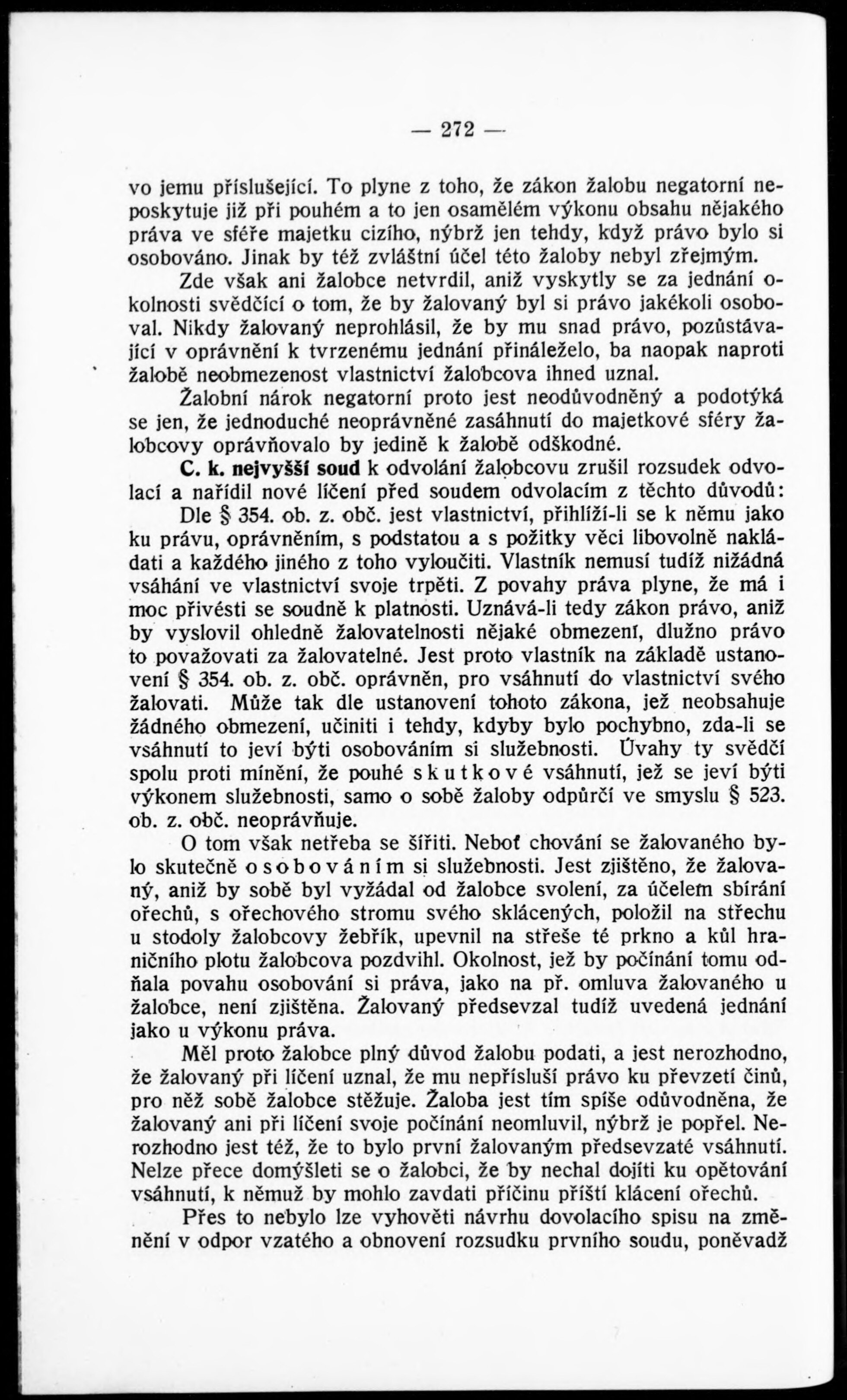 — 272 —

vo jemu příslušející. To plyne z toho, že zákon žalobu negatorní neposkytuje již při pouhém a to jen osamělém výkonu obsahu nějakého práva ve sféře majetku cizího, nýbrž jen tehdy, když právo bylo si osobováno. Jinak by též zvláštní účel této žaloby nebyl zřejmým.

Zde však ani žalobce netvrdil, aniž vyskytly se za jednání okolnosti svědčící o tom, že by žalovaný byl si právo jakékoli osoboval. Nikdy žalovaný neprohlásil, že by mu snad právo, pozůstávající v oprávnění k tvrzenému jednání přináleželo, ba naopak naproti žalobě neobmezenost vlastnictví žalobcova ihned uznal.

Žalobní nárok negatorní proto jest neodůvodněný a podotýká se jen, že jednoduché neoprávněné zasáhnutí do majetkové sféry žalobcovy oprávňovalo by jedině k žalobě odškodné.

C. k. nejvyšší soud k odvolání žalobcovu zrušil rozsudek odvolací a nařídil nové líčení před soudem odvolacím z těchto důvodů:

Dle § 354. ob. z. obč. jest vlastnictví, přihlíží-li se k němu jako ku právu, oprávněním, s podstatou a s požitky věci libovolně nakládati a každého jiného z toho vyloučiti. Vlastník nemusí tudíž nižádná vsáhání ve vlastnictví svoje trpěti. Z povahy práva plyne, že má i moc přivésti se soudně k platnosti. Uznává-li tedy zákon právo, aniž by vyslovil ohledně žalovatelnosti nějaké obmezení, dlužno právo to považovati za žalovatelné. Jest proto vlastník na základě ustanovení § 354. ob. z. obč. oprávněn, pro vsáhnutí do vlastnictví svého žalovati. Může tak dle ustanovení tohoto zákona, jež neobsahuje žádného obmezení, učiniti i tehdy, kdyby bylo pochybno, zda-li se vsáhnutí to jeví býti osobováním si služebnosti. Úvahy ty svědčí spolu proti mínění, že pouhé skutkové vsáhnutí, jež se jeví býti výkonem služebnosti, samo o sobě žaloby odpůrčí ve smyslu § 523. ob. z. obč. neoprávňuje.

O tom však netřeba se šířiti. Neboť chování se žalovaného bylo skutečně osobováním si služebnosti. Jest zjištěno, že žalovaný, aniž by sobě byl vyžádal od žalobce svolení, za účelem sbírání ořechů, s ořechového stromu svého sklácených, položil na střechu u stodoly žalobcovy žebřík, upevnil na střeše té prkno a kůl hraničního plotu žalobcova pozdvihl. Okolnost, jež by počínání tomu odňala povahu osobování si práva, jako na př. omluva žalovaného u žalobce, není zjištěna. Žalovaný předsevzal tudíž uvedená jednání jako u výkonu práva.

Měl proto žalobce plný důvod žalobu podati, a jest nerozhodno, že žalovaný při líčení uznal, že mu nepřísluší právo ku převzetí činů, pro něž sobě žalobce stěžuje. Žaloba jest tím spíše odůvodněna, že žalovaný ani při líčení svoje počínání neomluvil, nýbrž je popřel. Nerozhodno jest též, že to bylo první žalovaným předsevzaté vsáhnutí. Nelze přece domýšleti se o žalobci, že by nechal dojíti ku opětování vsáhnutí, k němuž by mohlo zavdati příčinu příští klácení ořechů.

Přes to nebylo lze vyhověti návrhu dovolacího spisu na změnění v odpor vzatého a obnovení rozsudku prvního soudu, poněvadž